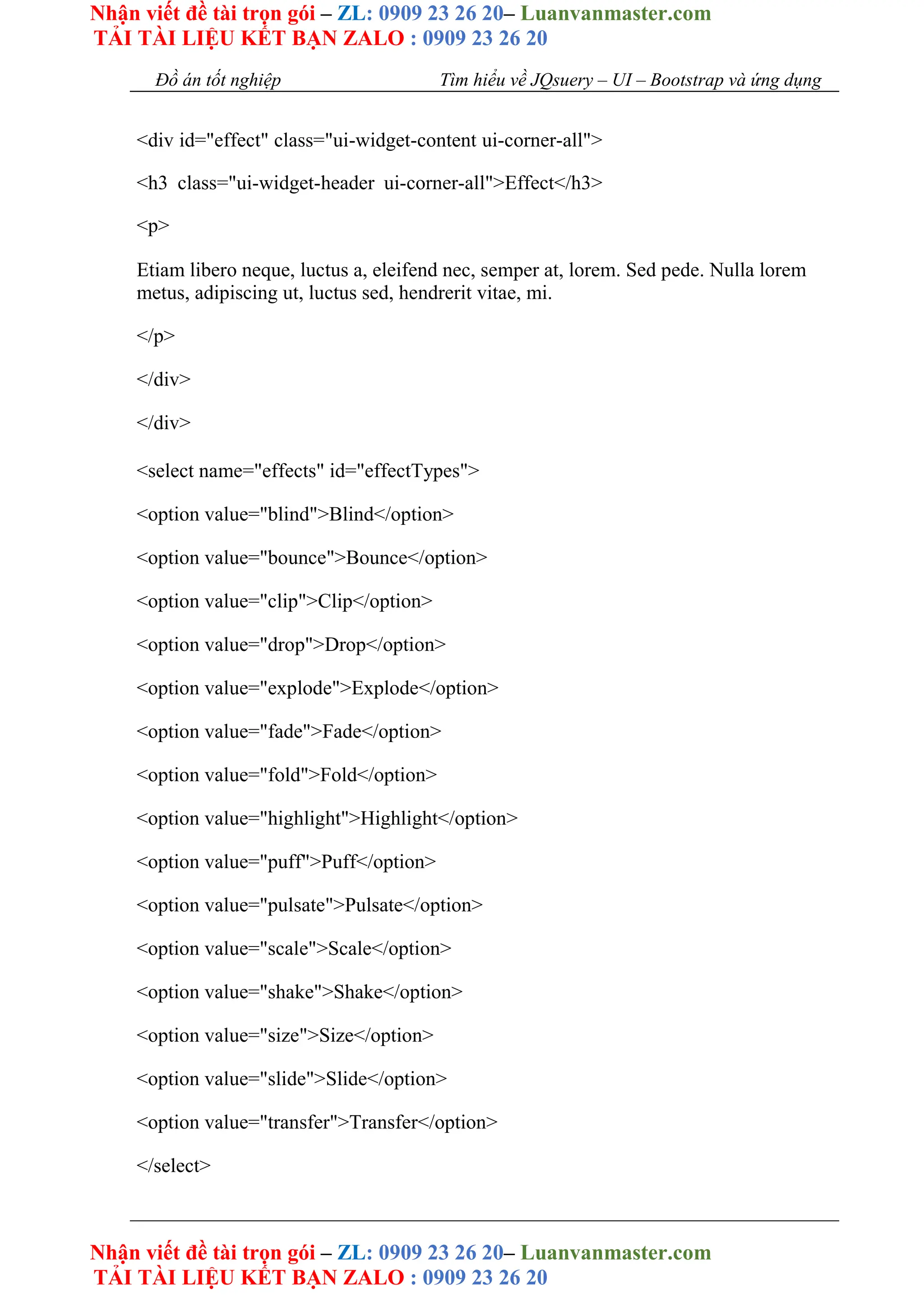 Nhận viết đề tài trọn gói – ZL: 0909 23 26 20– Luanvanmaster.com
TẢI TÀI LIỆU KẾT BẠN ZALO : 0909 23 26 20

Đồ án tốt nghiệp Tìm hiểu về JQsuery – UI – Bootstrap và ứng dụng

<div id="effect" class="ui-widget-content ui-corner-all">

<h3 class="ui-widget-header ui-corner-all">Effect</h3>

<p>

Etiam libero neque, luctus a, eleifend nec, semper at, lorem. Sed pede. Nulla lorem metus, adipiscing ut, luctus sed, hendrerit vitae, mi.

</p>

</div>

</div>

<select name="effects" id="effectTypes">

<option value="blind">Blind</option>

<option value="bounce">Bounce</option>

<option value="clip">Clip</option>

<option value="drop">Drop</option>

<option value="explode">Explode</option>

<option value="fade">Fade</option>

<option value="fold">Fold</option>

<option value="highlight">Highlight</option>

<option value="puff">Puff</option>

<option value="pulsate">Pulsate</option>

<option value="scale">Scale</option>

<option value="shake">Shake</option>

<option value="size">Size</option>

<option value="slide">Slide</option>

<option value="transfer">Transfer</option>

</select>

Nhận viết đề tài trọn gói – ZL: 0909 23 26 20– Luanvanmaster.com
TẢI TÀI LIỆU KẾT BẠN ZALO : 0909 23 26 20